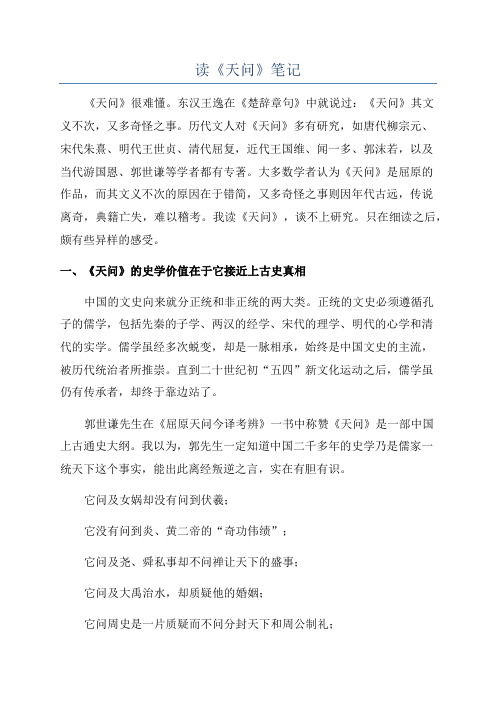 读《天问》笔记

《天问》很难懂。东汉王逸在《楚辞章句》中就说过：《天问》其文义不次，又多奇怪之事。历代文人对《天问》多有研究，如唐代柳宗元、宋代朱熹、明代王世贞、清代屈复，近代王国维、闻一多、郭沫若，以及当代游国恩、郭世谦等学者都有专著。大多数学者认为《天问》是屈原的作品，而其文义不次的原因在于错简，又多奇怪之事则因年代古远，传说离奇，典籍亡失，难以稽考。我读《天问》，谈不上研究。只在细读之后，颇有些异样的感受。

一、《天问》的史学价值在于它接近上古史真相

中国的文史向来就分正统和非正统的两大类。正统的文史必须遵循孔子的儒学，包括先秦的子学、两汉的经学、宋代的理学、明代的心学和清代的实学。儒学虽经多次蜕变，却是一脉相承，始终是中国文史的主流，被历代统治者所推崇。直到二十世纪初“五四”新文化运动之后，儒学虽仍有传承者，却终于靠边站了。

郭世谦先生在《屈原天问今译考辨》一书中称赞《天问》是一部中国上古通史大纲。我以为，郭先生一定知道中国二千多年的史学乃是儒家一统天下这个事实，能出此离经叛逆之言，实在有胆有识。

它问及女娲却没有问到伏羲；

它没有问到炎、黄二帝的“奇功伟绩”；

它问及尧、舜私事却不问禅让天下的盛事；

它问及大禹治水，却质疑他的婚姻；

它问周史是一片质疑而不问分封天下和周公制礼；